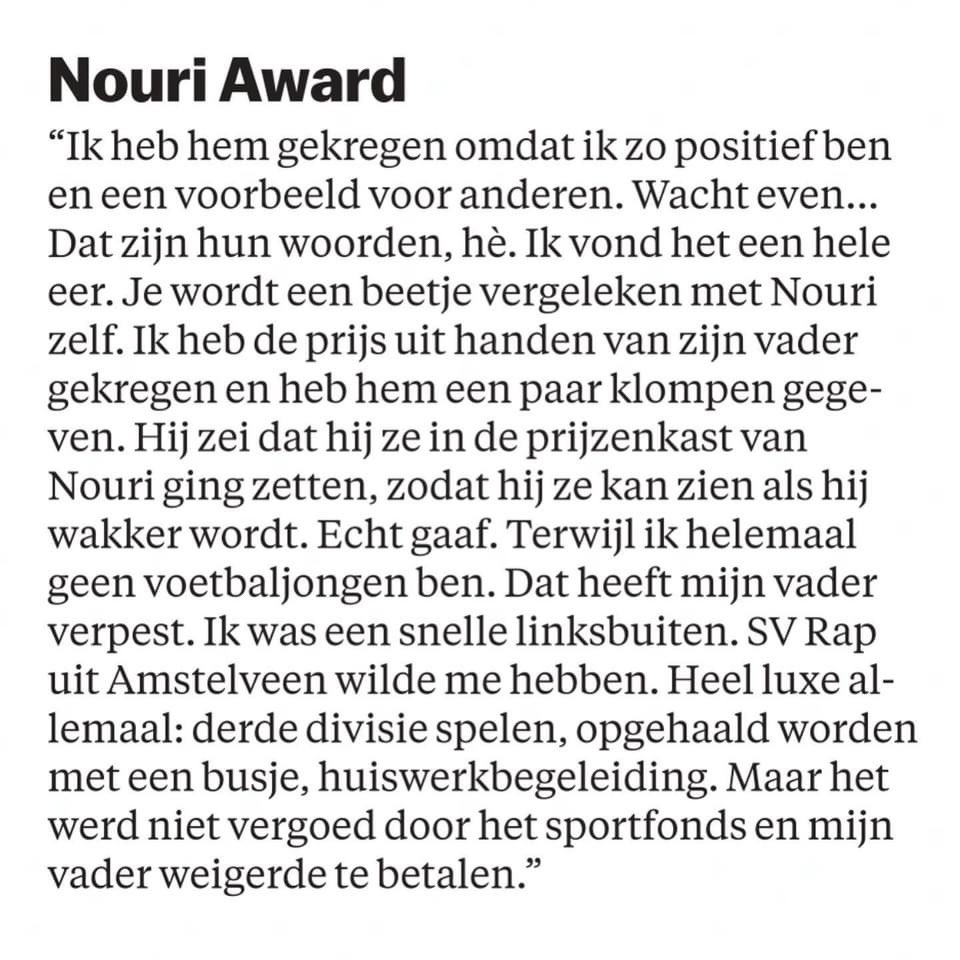 Nouri Award

“Ik heb hem gekregen omdat ik zo positief ben en een voorbeeld voor anderen. Wacht even... Dat zijn hun woorden, hè. Ik vond het een hele eer. Je wordt een beetje vergeleken met Nouri zelf. Ik heb de prijs uit handen van zijn vader gekregen en heb hem een paar klompen gegeven. Hij zei dat hij ze in de prijzenkast van Nouri ging zetten, zodat hij ze kan zien als hij wakker wordt. Echt gaaf. Terwijl ik helemaal geen voetbaljongen ben. Dat heeft mijn vader verpest. Ik was een snelle linksbuiten. SV Rap uit Amstelveen wilde me hebben. Heel luxe allemaal: derde divisie spelen, opgehaald worden met een busje, huiswerkbegeleiding. Maar het werd niet vergoed door het sportfonds en mijn vader weigerde te betalen.”